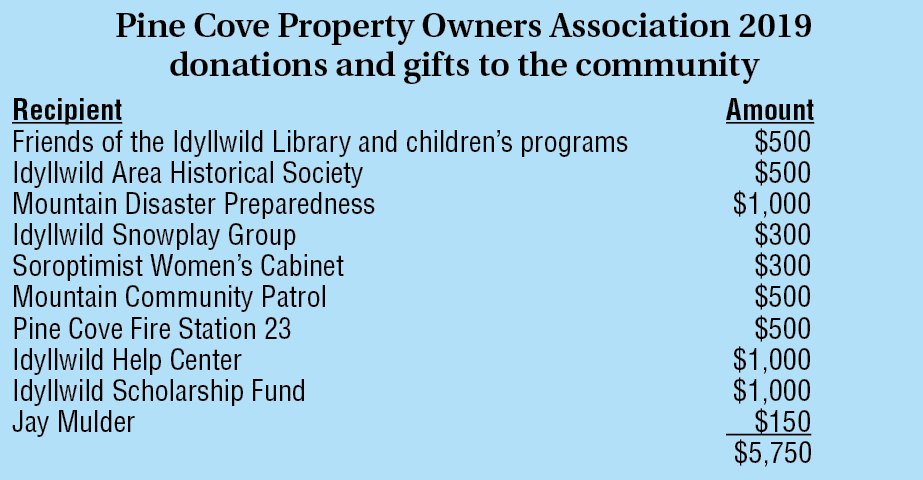 Pine Cove Property Owners Association 2019 donations and gifts to the community

| Recipient | Amount |
|---|---|
| Friends of the Idyllwild Library and children's programs | $500 |
| Idyllwild Area Historical Society | $500 |
| Mountain Disaster Preparedness | $1,000 |
| Idyllwild Snowplay Group | $300 |
| Soroptimist Women's Cabinet | $300 |
| Mountain Community Patrol | $500 |
| Pine Cove Fire Station 23 | $500 |
| Idyllwild Help Center | $1,000 |
| Idyllwild Scholarship Fund | $1,000 |
| Jay Mulder | $150 |
| | $5,750 |